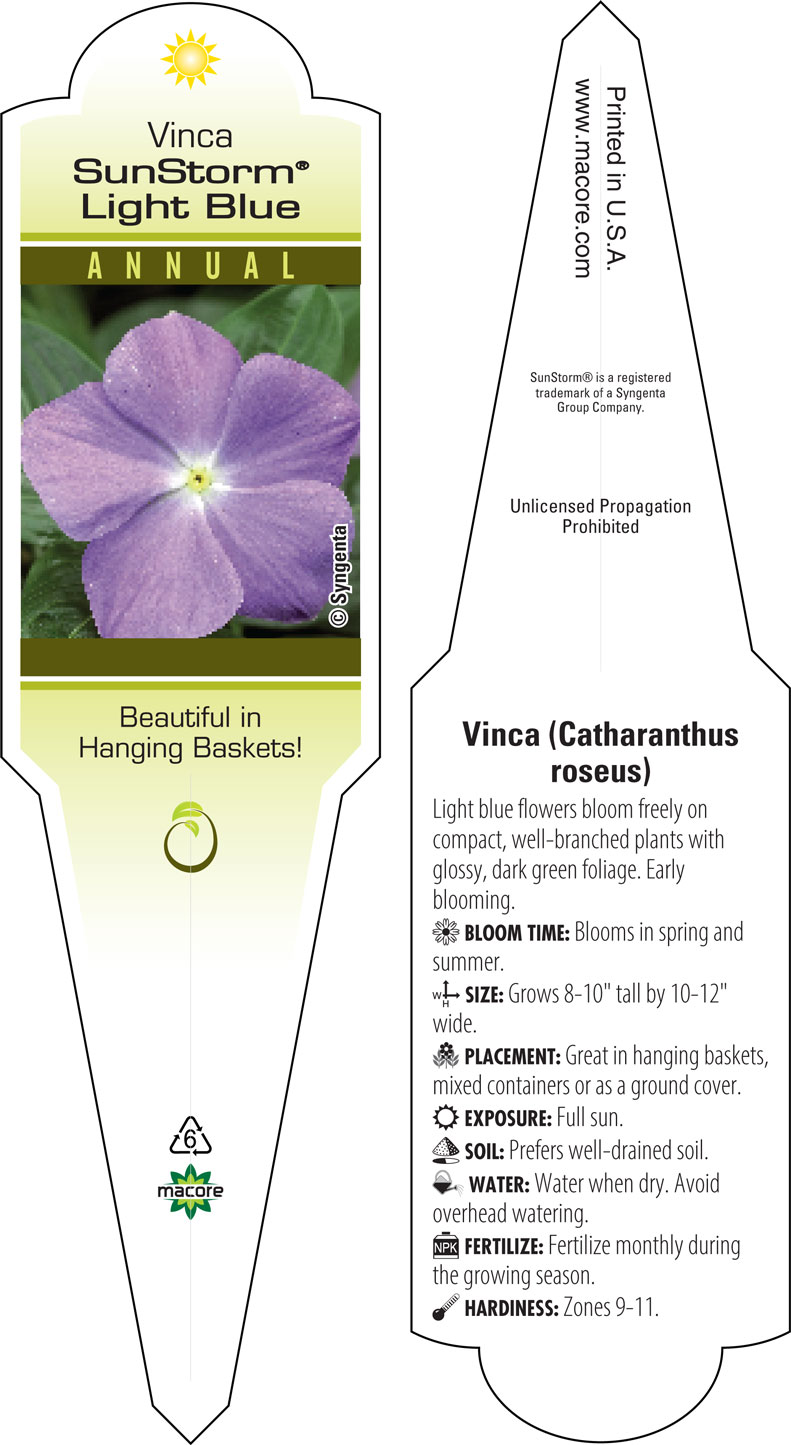 Vinca
SunStorm®
Light Blue

ANNUAL

© Syngenta

Beautiful in Hanging Baskets!

6

macore

Printed in U.S.A.
www.macore.com

SunStorm® is a registered trademark of a Syngenta Group Company.

Unlicensed Propagation Prohibited

Vinca (Catharanthus roseus)

Light blue flowers bloom freely on compact, well-branched plants with glossy, dark green foliage. Early blooming.

BLOOM TIME: Blooms in spring and summer.

W H SIZE: Grows 8-10" tall by 10-12" wide.

PLACEMENT: Great in hanging baskets, mixed containers or as a ground cover.

EXPOSURE: Full sun.

SOIL: Prefers well-drained soil.

WATER: Water when dry. Avoid overhead watering.

NPK FERTILIZE: Fertilize monthly during the growing season.

HARDINESS: Zones 9-11.